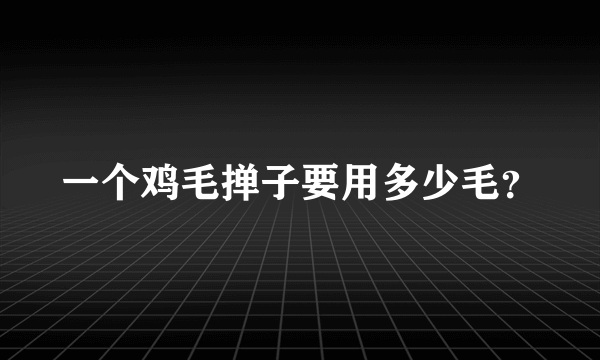 一个鸡毛掸子要用多少毛?